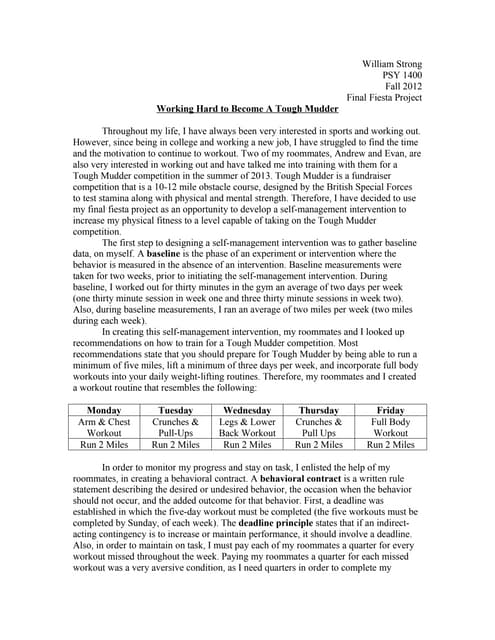 William Strong
PSY 1400
Fall 2012
Final Fiesta Project

Working Hard to Become A Tough Mudder

Throughout my life, I have always been very interested in sports and working out. However, since being in college and working a new job, I have struggled to find the time and the motivation to continue to workout. Two of my roommates, Andrew and Evan, are also very interested in working out and have talked me into training with them for a Tough Mudder competition in the summer of 2013. Tough Mudder is a fundraiser competition that is a 10-12 mile obstacle course, designed by the British Special Forces to test stamina along with physical and mental strength. Therefore, I have decided to use my final fiesta project as an opportunity to develop a self-management intervention to increase my physical fitness to a level capable of taking on the Tough Mudder competition.

The first step to designing a self-management intervention was to gather baseline data, on myself. A baseline is the phase of an experiment or intervention where the behavior is measured in the absence of an intervention. Baseline measurements were taken for two weeks, prior to initiating the self-management intervention. During baseline, I worked out for thirty minutes in the gym an average of two days per week (one thirty minute session in week one and three thirty minute sessions in week two). Also, during baseline measurements, I ran an average of two miles per week (two miles during each week).

In creating this self-management intervention, my roommates and I looked up recommendations on how to train for a Tough Mudder competition. Most recommendations state that you should prepare for Tough Mudder by being able to run a minimum of five miles, lift a minimum of three days per week, and incorporate full body workouts into your daily weight-lifting routines. Therefore, my roommates and I created a workout routine that resembles the following:

| Monday | Tuesday | Wednesday | Thursday | Friday |
|---|---|---|---|---|
| Arm & Chest Workout | Crunches & Pull-Ups | Legs & Lower Back Workout | Crunches & Pull Ups | Full Body Workout |
| Run 2 Miles | Run 2 Miles | Run 2 Miles | Run 2 Miles | Run 2 Miles |

In order to monitor my progress and stay on task, I enlisted the help of my roommates, in creating a behavioral contract. A behavioral contract is a written rule statement describing the desired or undesired behavior, the occasion when the behavior should not occur, and the added outcome for that behavior. First, a deadline was established in which the five-day workout must be completed (the five workouts must be completed by Sunday, of each week). The deadline principle states that if an indirect-acting contingency is to increase or maintain performance, it should involve a deadline. Also, in order to maintain on task, I must pay each of my roommates a quarter for every workout missed throughout the week. Paying my roommates a quarter for each missed workout was a very aversive condition, as I need quarters in order to complete my